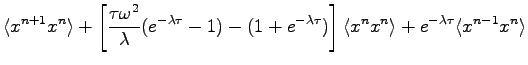 $\langle x^{n+1}x^n\rangle + \left[\frac{\tau\omega^2}{\lambda}(e^{-\lambda\tau}-1)-(1+e^{-\lambda\tau})\right]\langle x^n x^n\rangle + e^{-\lambda\tau}\langle x^{n-1}x^n\rangle$